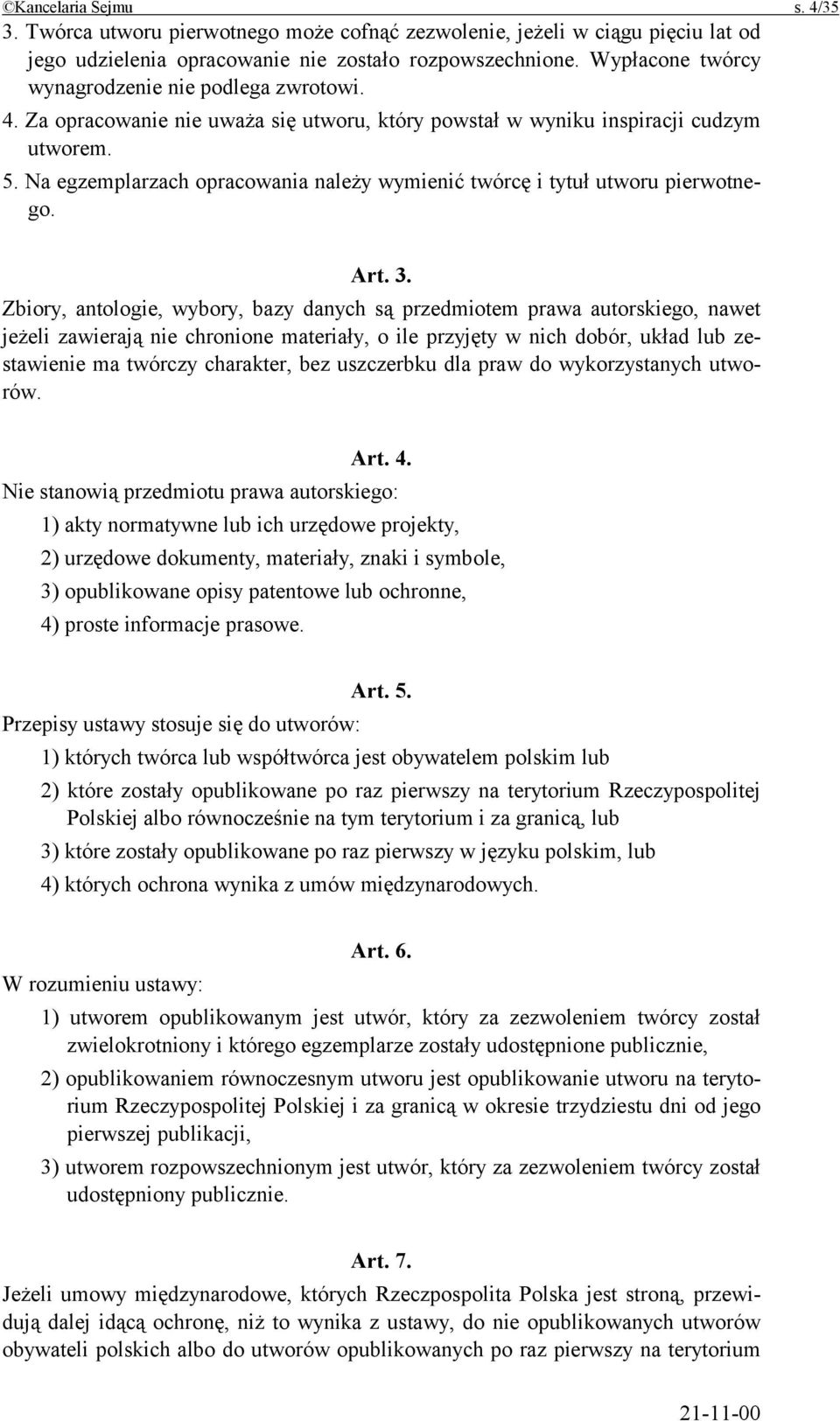 ©Kancelaria Sejmu s. 4/35

3. Twórca utworu pierwotnego może cofnąć zezwolenie, jeżeli w ciągu pięciu lat od jego udzielenia opracowanie nie zostało rozpowszechnione. Wypłacone twórcy wynagrodzenie nie podlega zwrotowi.

4. Za opracowanie nie uważa się utworu, który powstał w wyniku inspiracji cudzym utworem.

5. Na egzemplarzach opracowania należy wymienić twórcę i tytuł utworu pierwotnego.

Art. 3.

Zbiory, antologie, wybory, bazy danych są przedmiotem prawa autorskiego, nawet jeżeli zawierają nie chronione materiały, o ile przyjęty w nich dobór, układ lub zestawienie ma twórczy charakter, bez uszczerbku dla praw do wykorzystanych utworów.

Art. 4.

Nie stanowią przedmiotu prawa autorskiego:

1) akty normatywne lub ich urzędowe projekty,

2) urzędowe dokumenty, materiały, znaki i symbole,

3) opublikowane opisy patentowe lub ochronne,

4) proste informacje prasowe.

Art. 5.

Przepisy ustawy stosuje się do utworów:

1) których twórca lub współtwórca jest obywatelem polskim lub

2) które zostały opublikowane po raz pierwszy na terytorium Rzeczypospolitej Polskiej albo równocześnie na tym terytorium i za granicą, lub

3) które zostały opublikowane po raz pierwszy w języku polskim, lub

4) których ochrona wynika z umów międzynarodowych.

Art. 6.

W rozumieniu ustawy:

1) utworem opublikowanym jest utwór, który za zezwoleniem twórcy został zwielokrotniony i którego egzemplarze zostały udostępnione publicznie,

2) opublikowaniem równoczesnym utworu jest opublikowanie utworu na terytorium Rzeczypospolitej Polskiej i za granicą w okresie trzydziestu dni od jego pierwszej publikacji,

3) utworem rozpowszechnionym jest utwór, który za zezwoleniem twórcy został udostępniony publicznie.

Art. 7.

Jeżeli umowy międzynarodowe, których Rzeczpospolita Polska jest stroną, przewidują dalej idącą ochronę, niż to wynika z ustawy, do nie opublikowanych utworów obywateli polskich albo do utworów opublikowanych po raz pierwszy na terytorium

21-11-00